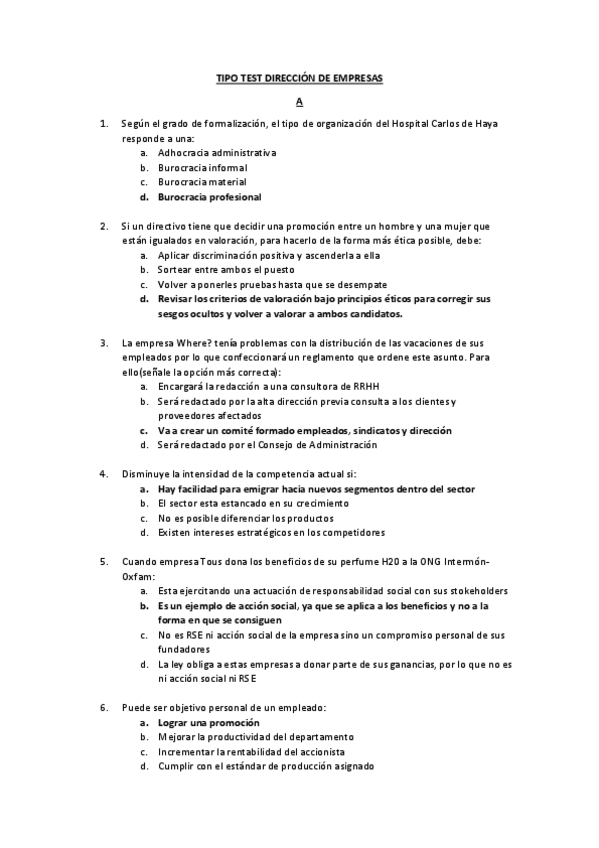 TIPO TEST DIRECCIÓN DE EMPRESAS

A

1. Según el grado de formalización, el tipo de organización del Hospital Carlos de Haya responde a una:
a. Adhocracia administrativa
b. Burocracia informal
c. Burocracia material
d. Burocracia profesional

2. Si un directivo tiene que decidir una promoción entre un hombre y una mujer que están igualados en valoración, para hacerlo de la forma más ética posible, debe:
a. Aplicar discriminación positiva y ascenderla a ella
b. Sortear entre ambos el puesto
c. Volver a ponerles pruebas hasta que se desempate
d. Revisar los criterios de valoración bajo principios éticos para corregir sus sesgos ocultos y volver a valorar a ambos candidatos.

3. La empresa Where? tenía problemas con la distribución de las vacaciones de sus empleados por lo que confeccionará un reglamento que ordene este asunto. Para ello(señale la opción más correcta):
a. Encargará la redacción a una consultora de RRHH
b. Será redactado por la alta dirección previa consulta a los clientes y proveedores afectados
c. Va a crear un comité formado empleados, sindicatos y dirección
d. Será redactado por el Consejo de Administración

4. Disminuye la intensidad de la competencia actual si:
a. Hay facilidad para emigrar hacia nuevos segmentos dentro del sector
b. El sector esta estancado en su crecimiento
c. No es posible diferenciar los productos
d. Existen intereses estratégicos en los competidores

5. Cuando empresa Tous dona los beneficios de su perfume H20 a la ONG Intermón-Oxfam:
a. Esta ejercitando una actuación de responsabilidad social con sus stokeholders
b. Es un ejemplo de acción social, ya que se aplica a los beneficios y no a la forma en que se consiguen
c. No es RSE ni acción social de la empresa sino un compromiso personal de sus fundadores
d. La ley obliga a estas empresas a donar parte de sus ganancias, por lo que no es ni acción social ni RSE

6. Puede ser objetivo personal de un empleado:
a. Lograr una promoción
b. Mejorar la productividad del departamento
c. Incrementar la rentabilidad del accionista
d. Cumplir con el estándar de producción asignado